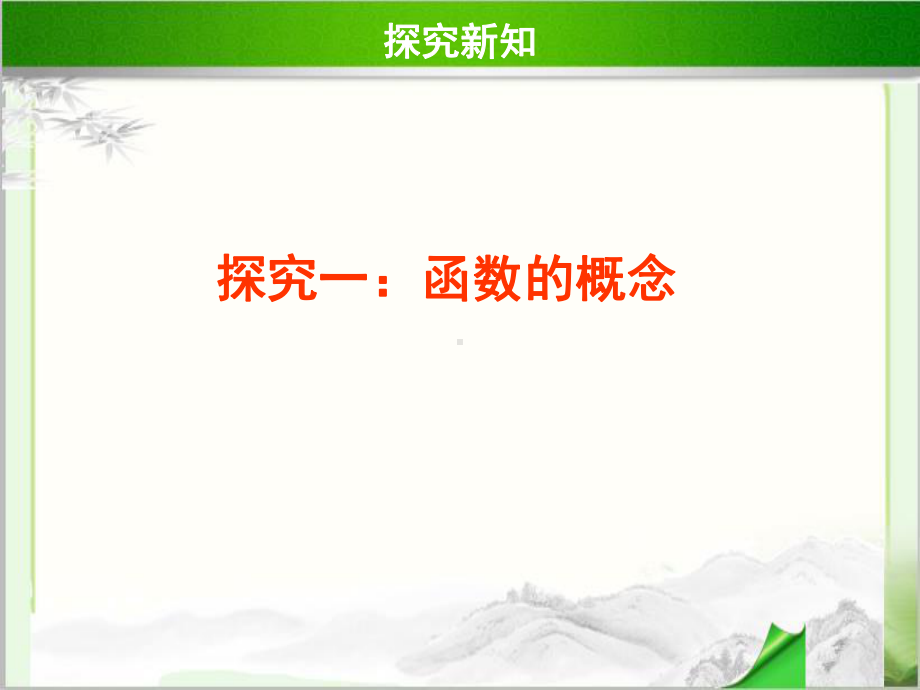 探究新知

探究一：函数的概念